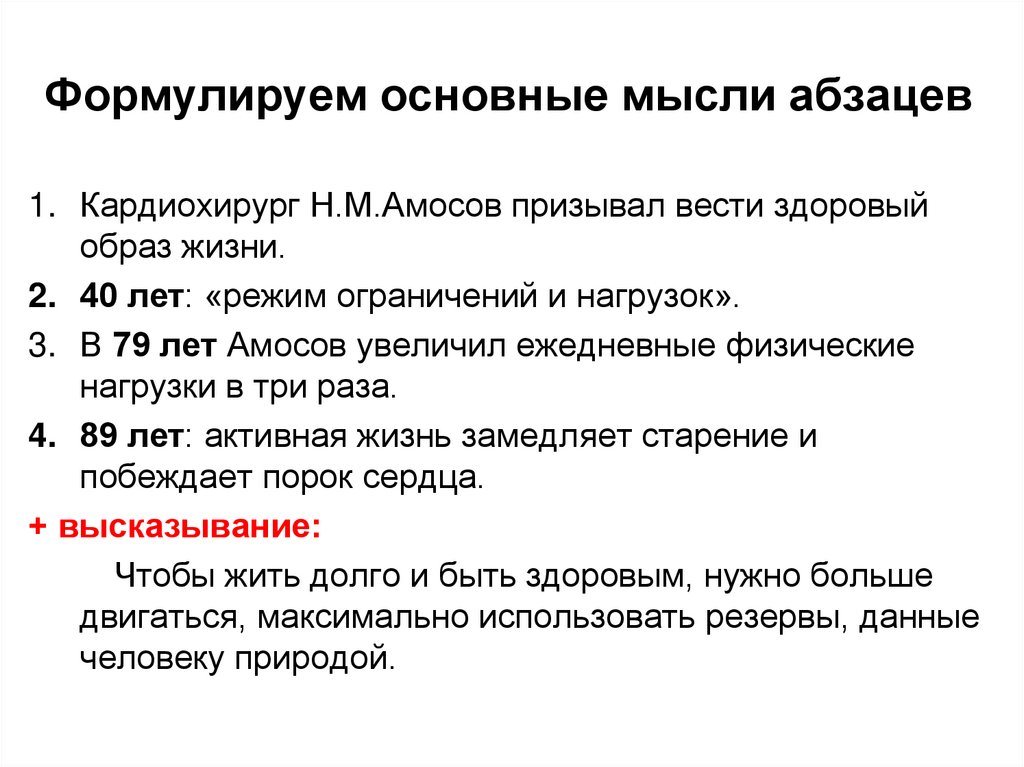 Формулируем основные мысли абзацев

1. Кардиохирург Н.М.Амосов призывал вести здоровый образ жизни.

2. 40 лет: «режим ограничений и нагрузок».

3. В 79 лет Амосов увеличил ежедневные физические нагрузки в три раза.

4. 89 лет: активная жизнь замедляет старение и побеждает порок сердца.

+ высказывание:

Чтобы жить долго и быть здоровым, нужно больше двигаться, максимально использовать резервы, данные человеку природой.